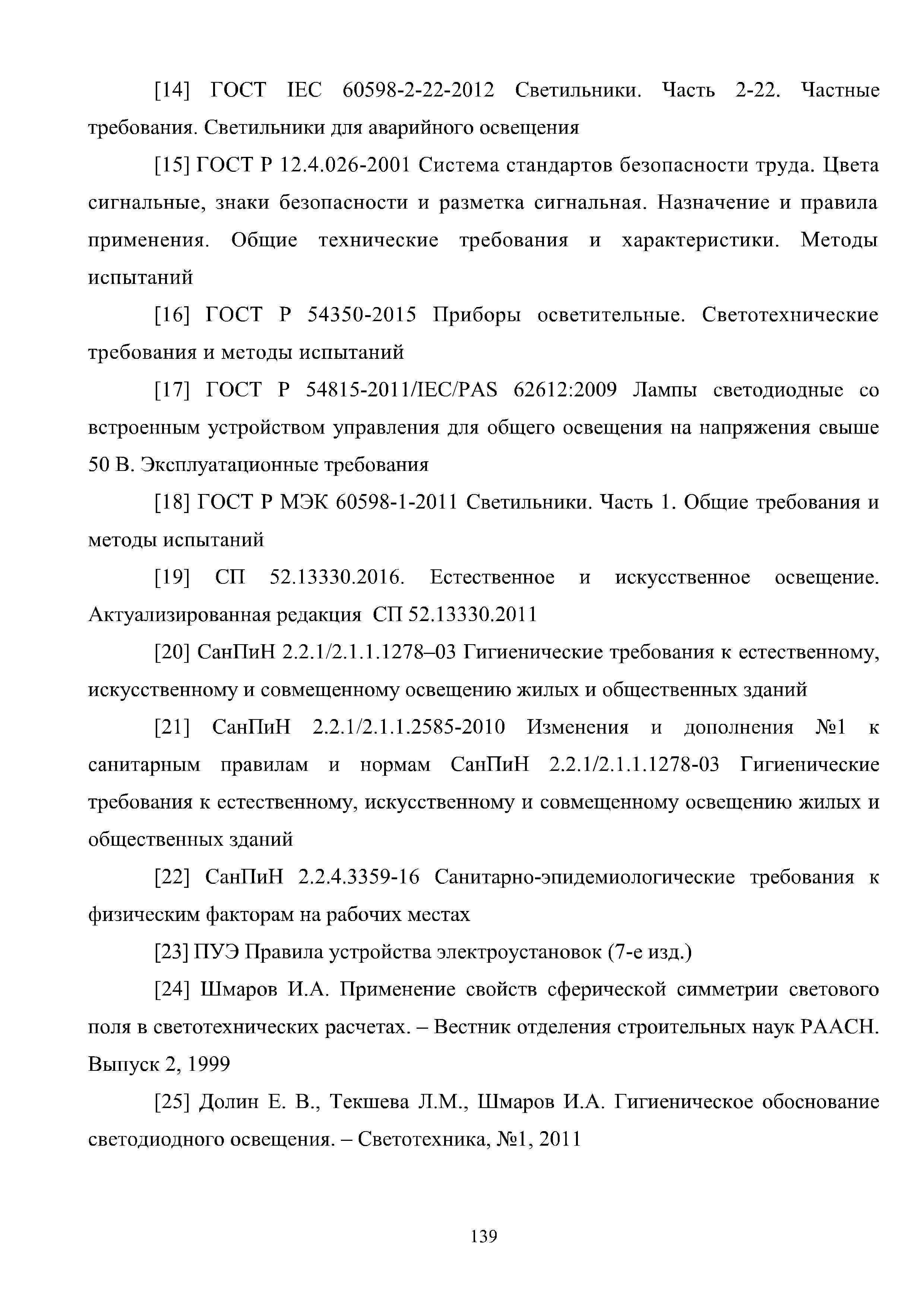 [14] ГОСТ IEC 60598-2-22-2012 Светильники. Часть 2-22. Частные требования. Светильники для аварийного освещения

[15] ГОСТ Р 12.4.026-2001 Система стандартов безопасности труда. Цвета сигнальные, знаки безопасности и разметка сигнальная. Назначение и правила применения. Общие технические требования и характеристики. Методы испытаний

[16] ГОСТ Р 54350-2015 Приборы осветительные. Светотехнические требования и методы испытаний

[17] ГОСТ Р 54815-2011/IEC/PAS 62612:2009 Лампы светодиодные со встроенным устройством управления для общего освещения на напряжения свыше 50 В. Эксплуатационные требования

[18] ГОСТ Р МЭК 60598-1-2011 Светильники. Часть 1. Общие требования и методы испытаний

[19] СП 52.13330.2016. Естественное и искусственное освещение. Актуализированная редакция СП 52.13330.2011

[20] СанПиН 2.2.1/2.1.1.1278–03 Гигиенические требования к естественному, искусственному и совмещенному освещению жилых и общественных зданий

[21] СанПиН 2.2.1/2.1.1.2585-2010 Изменения и дополнения №1 к санитарным правилам и нормам СанПиН 2.2.1/2.1.1.1278-03 Гигиенические требования к естественному, искусственному и совмещенному освещению жилых и общественных зданий

[22] СанПиН 2.2.4.3359-16 Санитарно-эпидемиологические требования к физическим факторам на рабочих местах

[23] ПУЭ Правила устройства электроустановок (7-е изд.)

[24] Шмаров И.А. Применение свойств сферической симметрии светового поля в светотехнических расчетах. – Вестник отделения строительных наук РААСН. Выпуск 2, 1999

[25] Долин Е. В., Текшева Л.М., Шмаров И.А. Гигиеническое обоснование светодиодного освещения. – Светотехника, №1, 2011

139